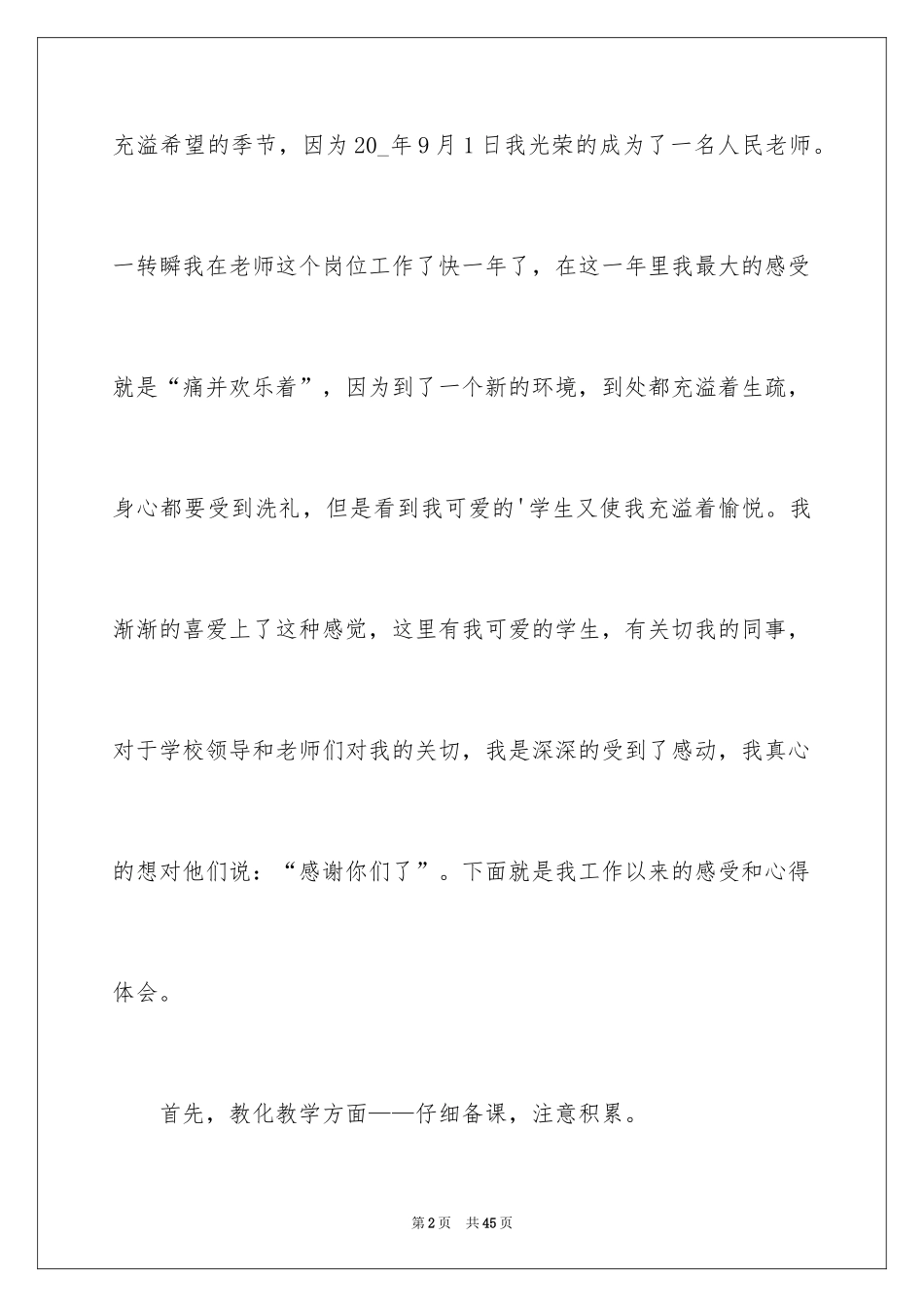 充溢希望的季节，因为20_年9月1日我光荣的成为了一名人民老师。一转瞬我在老师这个岗位工作了快一年了，在这一年里我最大的感受就是“痛并欢乐着”，因为到了一个新的环境，到处都充溢着生疏，身心都要受到洗礼，但是看到我可爱的'学生又使我充溢着愉悦。我渐渐的喜爱上了这种感觉，这里有我可爱的学生，有关切我的同事，对于学校领导和老师们对我的关切，我是深深的受到了感动，我真心的想对他们说：“感谢你们了”。下面就是我工作以来的感受和心得体会。

首先，教化教学方面——仔细备课，注意积累。

第2页 共45页